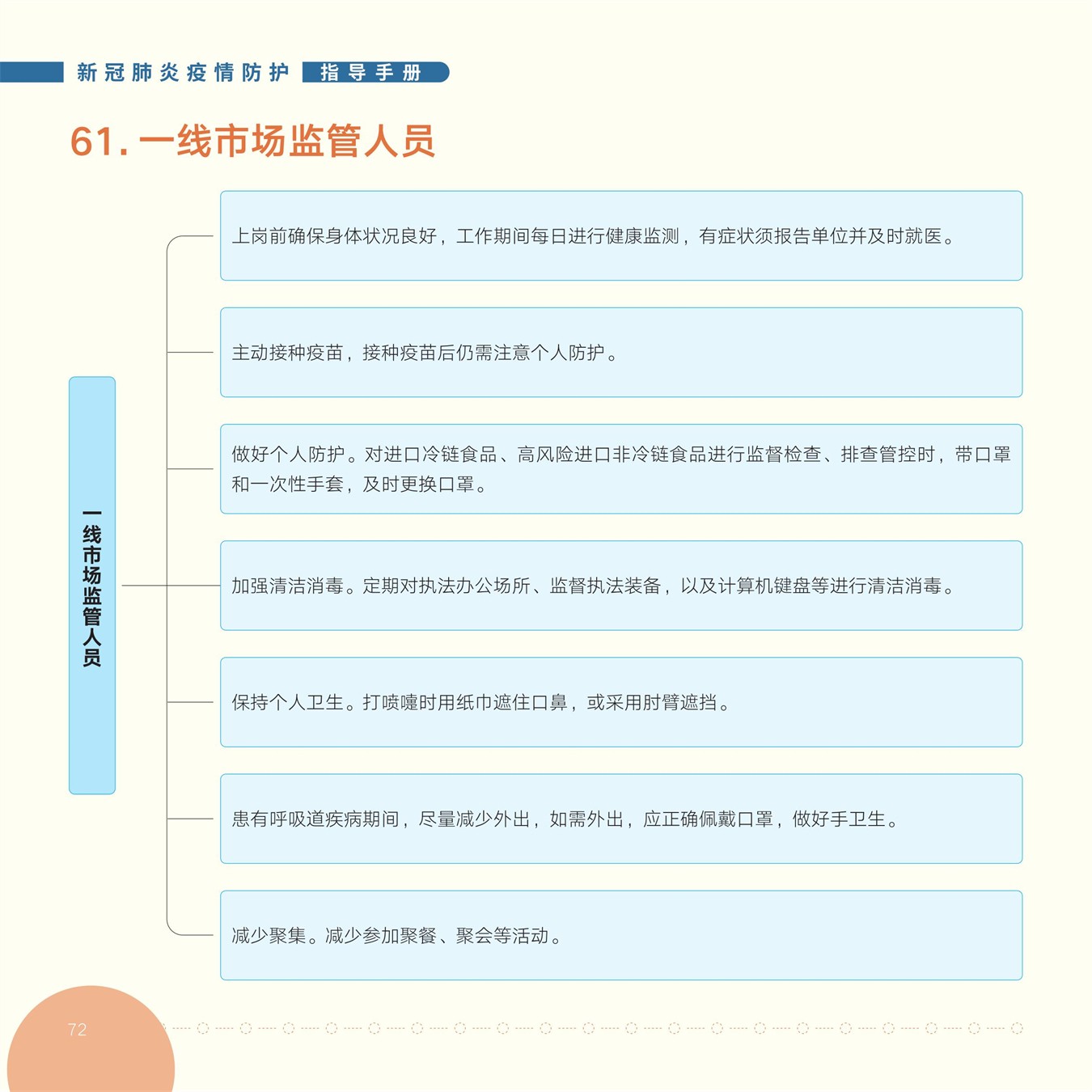 新冠肺炎疫情防护 指导手册

61. 一线市场监管人员

一线市场监管人员

上岗前确保身体状况良好，工作期间每日进行健康监测，有症状须报告单位并及时就医。

主动接种疫苗，接种疫苗后仍需注意个人防护。

做好个人防护。对进口冷链食品、高风险进口非冷链食品进行监督检查、排查管控时，带口罩和一次性手套，及时更换口罩。

加强清洁消毒。定期对执法办公场所、监督执法装备，以及计算机键盘等进行清洁消毒。

保持个人卫生。打喷嚏时用纸巾遮住口鼻，或采用肘臂遮挡。

患有呼吸道疾病期间，尽量减少外出，如需外出，应正确佩戴口罩，做好手卫生。

减少聚集。减少参加聚餐、聚会等活动。

72